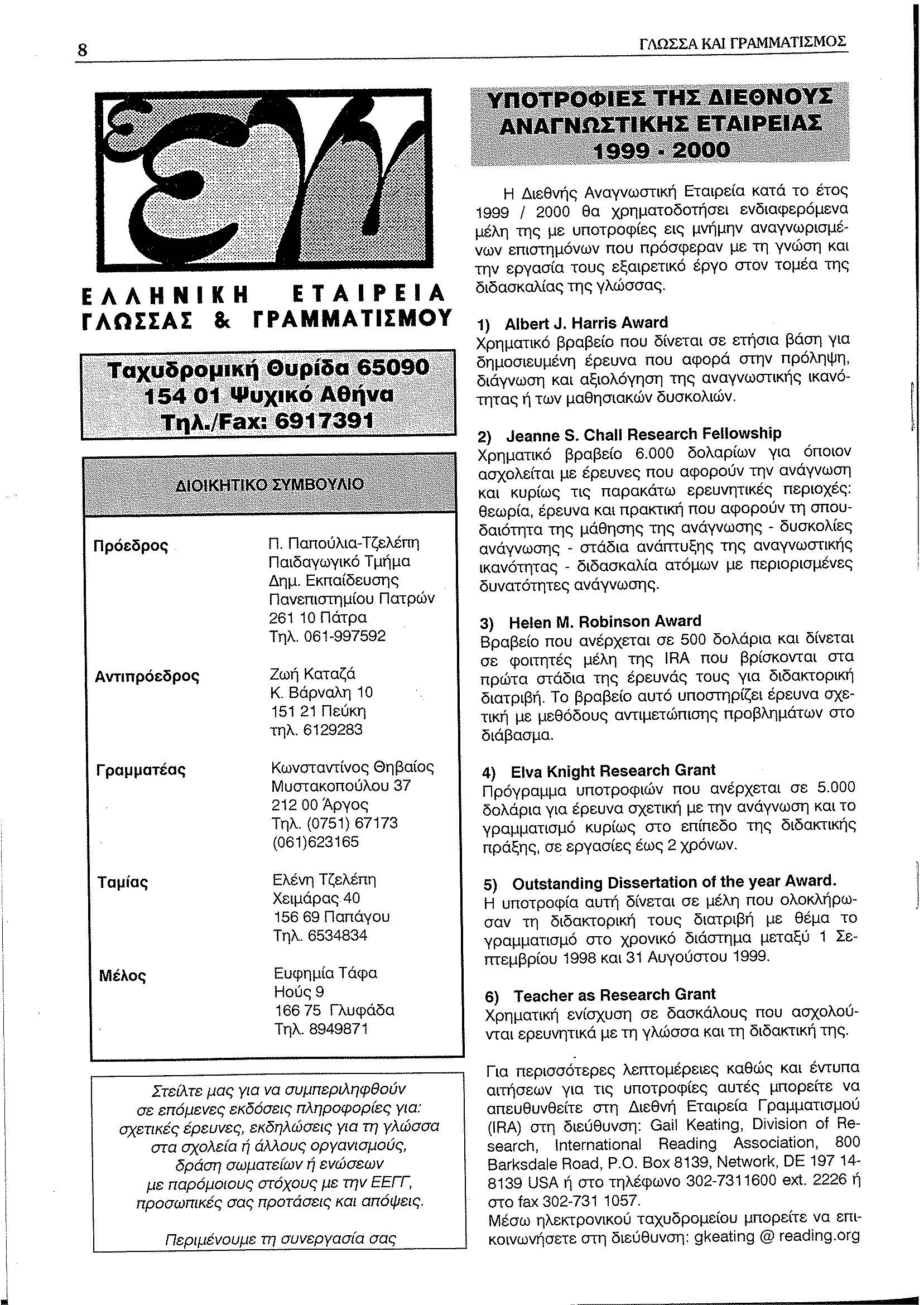 8

ΓΛΩΣΣΑ ΚΑΙ ΓΡΑΜΜΑΤΙΣΜΟΣ

ΕΛΛΗΝΙΚΗ ΕΤΑΙΡΕΙΑ ΓΛΩΣΣΑΣ & ΓΡΑΜΜΑΤΙΣΜΟΥ

Ταχυδρομική Θυρίδα 65090
154 01 Ψυχικό Αθήνα
Τηλ./Fax: 6917391

ΔΙΟΙΚΗΤΙΚΟ ΣΥΜΒΟΥΛΙΟ

| | |
|---|---|
| Πρόεδρος | Π. Παπούλια-Τζελέπη Παιδαγωγικό Τμήμα Δημ. Εκπαίδευσης Πανεπιστημίου Πατρών 261 10 Πάτρα Τηλ. 061-997592 |
| Αντιπρόεδρος | Ζωή Καταζά Κ. Βάρναλη 10 151 21 Πεύκη τηλ. 6129283 |
| Γραμματέας | Κωνσταντίνος Θηβαίος Μυστακοπούλου 37 212 00 Άργος Τηλ. (0751) 67173 (061)623165 |
| Ταμίας | Ελένη Τζελέπη Χειμάρας 40 156 69 Παπάγου Τηλ. 6534834 |
| Μέλος | Ευφημία Τάφα Ηούς 9 166 75 Γλυφάδα Τηλ. 8949871 |

Στείλτε μας για να συμπεριληφθούν σε επόμενες εκδόσεις πληροφορίες για: σχετικές έρευνες, εκδηλώσεις για τη γλώσσα στα σχολεία ή άλλους οργανισμούς, δράση σωματείων ή ενώσεων με παρόμοιους στόχους με την ΕΕΓΓ, προσωπικές σας προτάσεις και απόψεις.

Περιμένουμε τη συνεργασία σας

ΥΠΟΤΡΟΦΙΕΣ ΤΗΣ ΔΙΕΘΝΟΥΣ ΑΝΑΓΝΩΣΤΙΚΗΣ ΕΤΑΙΡΕΙΑΣ 1999 - 2000

Η Διεθνής Αναγνωστική Εταιρεία κατά το έτος 1999 / 2000 θα χρηματοδοτήσει ενδιαφερόμενα μέλη της με υποτροφίες εις μνήμην αναγνωρισμένων επιστημόνων που πρόσφεραν με τη γνώση και την εργασία τους εξαιρετικό έργο στον τομέα της διδασκαλίας της γλώσσας.

1) Albert J. Harris Award
Χρηματικό βραβείο που δίνεται σε ετήσια βάση για δημοσιευμένη έρευνα που αφορά στην πρόληψη, διάγνωση και αξιολόγηση της αναγνωστικής ικανότητας ή των μαθησιακών δυσκολιών.

2) Jeanne S. Chall Research Fellowship
Χρηματικό βραβείο 6.000 δολαρίων για όποιον ασχολείται με έρευνες που αφορούν την ανάγνωση και κυρίως τις παρακάτω ερευνητικές περιοχές: θεωρία, έρευνα και πρακτική που αφορούν τη σπουδαιότητα της μάθησης της ανάγνωσης - δυσκολίες ανάγνωσης - στάδια ανάπτυξης της αναγνωστικής ικανότητας - διδασκαλία ατόμων με περιορισμένες δυνατότητες ανάγνωσης.

3) Helen M. Robinson Award
Βραβείο που ανέρχεται σε 500 δολάρια και δίνεται σε φοιτητές μέλη της IRA που βρίσκονται στα πρώτα στάδια της έρευνάς τους για διδακτορική διατριβή. Το βραβείο αυτό υποστηρίζει έρευνα σχετική με μεθόδους αντιμετώπισης προβλημάτων στο διάβασμα.

4) Elva Knight Research Grant
Πρόγραμμα υποτροφιών που ανέρχεται σε 5.000 δολάρια για έρευνα σχετική με την ανάγνωση και το γραμματισμό κυρίως στο επίπεδο της διδακτικής πράξης, σε εργασίες έως 2 χρόνων.

5) Outstanding Dissertation of the year Award.
Η υποτροφία αυτή δίνεται σε μέλη που ολοκλήρωσαν τη διδακτορική τους διατριβή με θέμα το γραμματισμό στο χρονικό διάστημα μεταξύ 1 Σεπτεμβρίου 1998 και 31 Αυγούστου 1999.

6) Teacher as Research Grant
Χρηματική ενίσχυση σε δασκάλους που ασχολούνται ερευνητικά με τη γλώσσα και τη διδακτική της.

Για περισσότερες λεπτομέρειες καθώς και έντυπα αιτήσεων για τις υποτροφίες αυτές μπορείτε να απευθυνθείτε στη Διεθνή Εταιρεία Γραμματισμού (IRA) στη διεύθυνση: Gail Keating, Division of Research, International Reading Association, 800 Barksdale Road, P.O. Box 8139, Network, DE 197 14-8139 USA ή στο τηλέφωνο 302-7311600 ext. 2226 ή στο fax 302-731 1057.
Μέσω ηλεκτρονικού ταχυδρομείου μπορείτε να επικοινωνήσετε στη διεύθυνση: gkeating @ reading.org